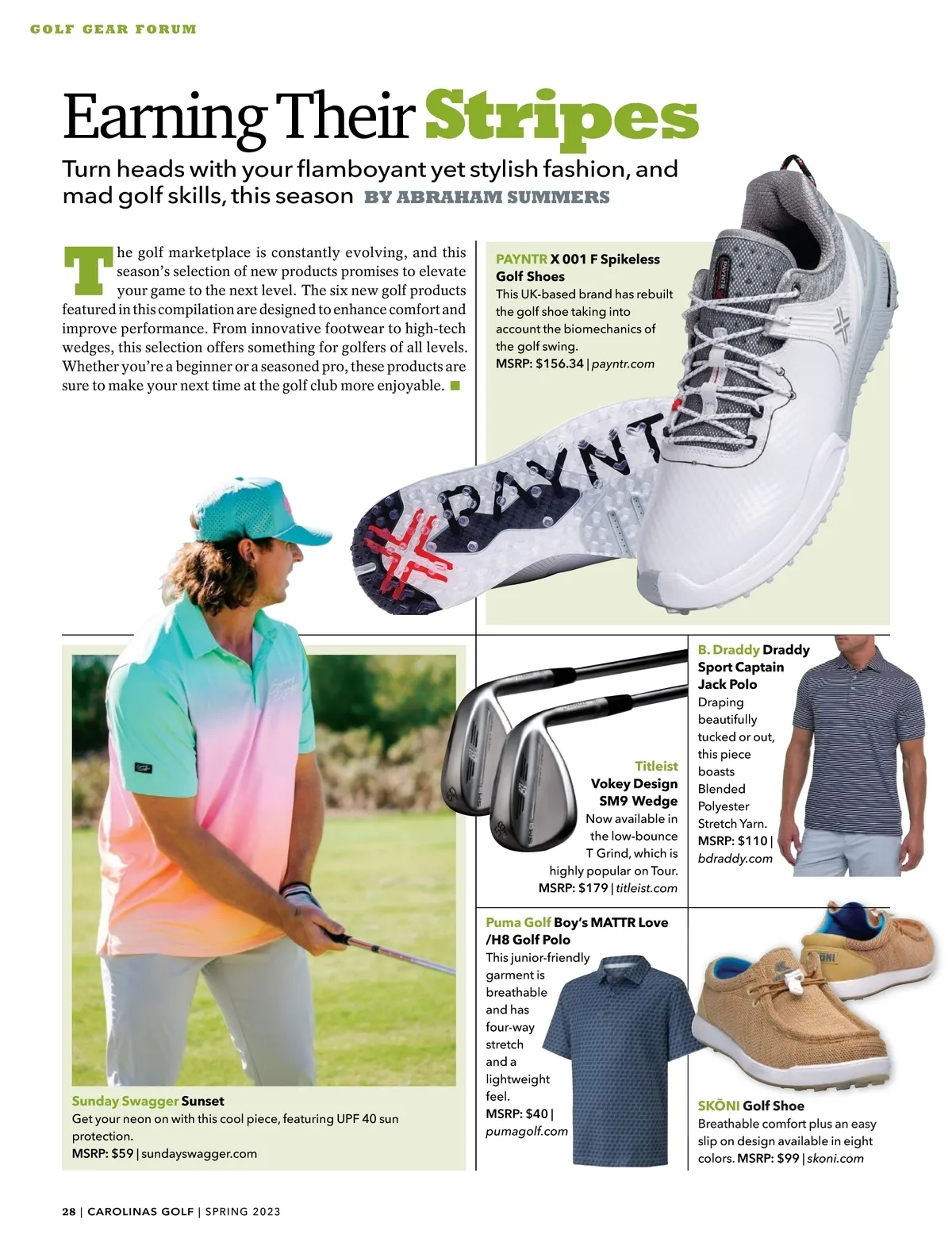 GOLF GEAR FORUM

Earning Their Stripes

Turn heads with your flamboyant yet stylish fashion, and mad golf skills, this season BY ABRAHAM SUMMERS

The golf marketplace is constantly evolving, and this season's selection of new products promises to elevate your game to the next level. The six new golf products featured in this compilation are designed to enhance comfort and improve performance. From innovative footwear to high-tech wedges, this selection offers something for golfers of all levels. Whether you're a beginner or a seasoned pro, these products are sure to make your next time at the golf club more enjoyable.

PAYNTR X 001 F Spikeless Golf Shoes
This UK-based brand has rebuilt the golf shoe taking into account the biomechanics of the golf swing.
MSRP: $156.34 | payntr.com

PAYNT

Sunday Swagger Sunset
Get your neon on with this cool piece, featuring UPF 40 sun protection.
MSRP: $59 | sundayswagger.com

Titleist Vokey Design SM9 Wedge
Now available in the low-bounce T Grind, which is highly popular on Tour.
MSRP: $179 | titleist.com

B. Draddy Draddy Sport Captain Jack Polo
Draping beautifully tucked or out, this piece boasts Blended Polyester Stretch Yarn.
MSRP: $110 | bdraddy.com

Puma Golf Boy's MATTR Love /H8 Golf Polo
This junior-friendly garment is breathable and has four-way stretch and a lightweight feel.
MSRP: $40 | pumagolf.com

SKŌNI Golf Shoe
Breathable comfort plus an easy slip on design available in eight colors. MSRP: $99 | skoni.com

28 | CAROLINAS GOLF | SPRING 2023